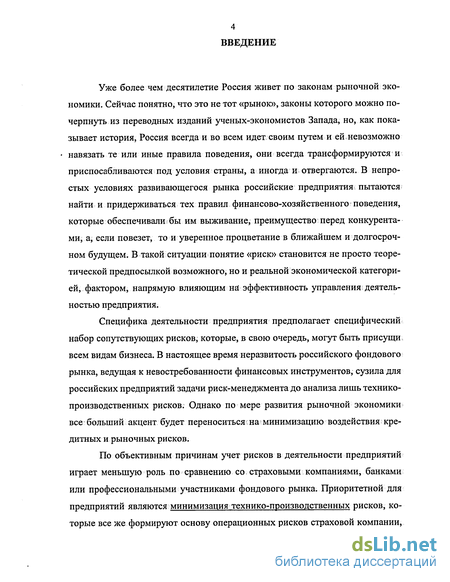 4

ВВЕДЕНИЕ

Уже более чем десятилетие Россия живет по законам рыночной экономики. Сейчас понятно, что это не тот «рынок», законы которого можно почерпнуть из переводных изданий ученых-экономистов Запада, но, как показывает история, Россия всегда и во всем идет своим путем и ей невозможно навязать те или иные правила поведения, они всегда трансформируются и приспосабливаются под условия страны, а иногда и отвергаются. В непростых условиях развивающегося рынка российские предприятия пытаются найти и придерживаться тех правил финансово-хозяйственного поведения, которые обеспечивали бы им выживание, преимущество перед конкурентами, а, если повезет, то и уверенное процветание в ближайшем и долгосрочном будущем. В такой ситуации понятие «риск» становится не просто теоретической предпосылкой возможного, но и реальной экономической категорией, фактором, напрямую влияющим на эффективность управления деятельностью предприятия.

Специфика деятельности предприятия предполагает специфический набор сопутствующих рисков, которые, в свою очередь, могут быть присущи всем видам бизнеса. В настоящее время неразвитость российского фондового рынка, ведущая к невостребованности финансовых инструментов, сузила для российских предприятий задачи риск-менеджмента до анализа лишь технико-производственных рисков. Однако по мере развития рыночной экономики все больший акцент будет переноситься на минимизацию воздействия кредитных и рыночных рисков.

По объективным причинам учет рисков в деятельности предприятий играет меньшую роль по сравнению со страховыми компаниями, банками или профессиональными участниками фондового рынка. Приоритетной для предприятий являются минимизация технико-производственных рисков, которые все же формируют основу операционных рисков страховой компании,

dsLib.net
библиотека диссертаций